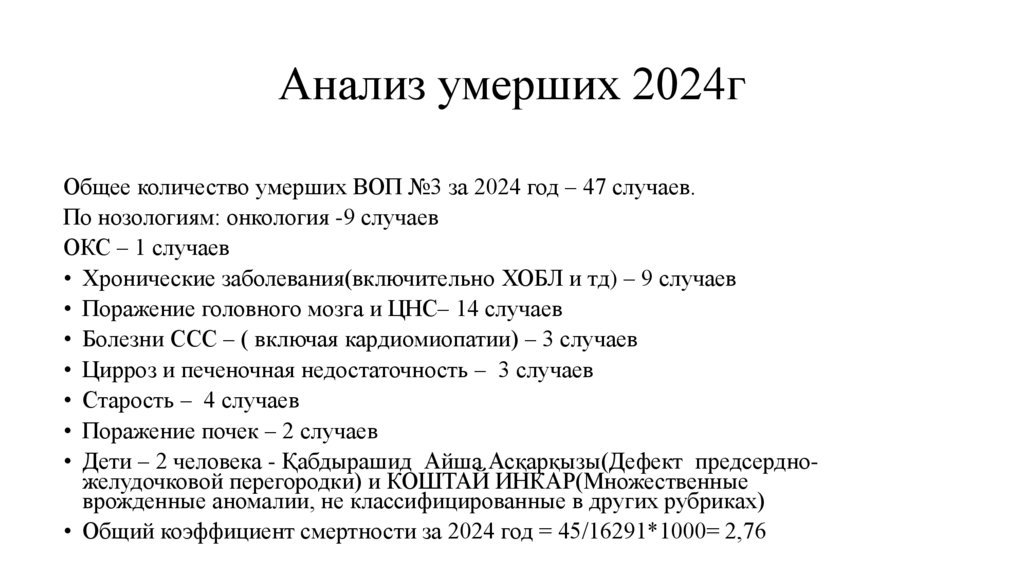 Анализ умерших 2024г

Общее количество умерших ВОП №3 за 2024 год – 47 случаев.
По нозологиям: онкология -9 случаев
ОКС – 1 случаев

• Хронические заболевания(включительно ХОБЛ и тд) – 9 случаев
• Поражение головного мозга и ЦНС– 14 случаев
• Болезни ССС – ( включая кардиомиопатии) – 3 случаев
• Цирроз и печеночная недостаточность – 3 случаев
• Старость – 4 случаев
• Поражение почек – 2 случаев
• Дети – 2 человека - Қабдырашид Айша Асқарқызы(Дефект предсердно-желудочковой перегородки) и КОШТАЙ ИНКАР(Множественные врожденные аномалии, не классифицированные в других рубриках)
• Общий коэффициент смертности за 2024 год = 45/16291*1000= 2,76